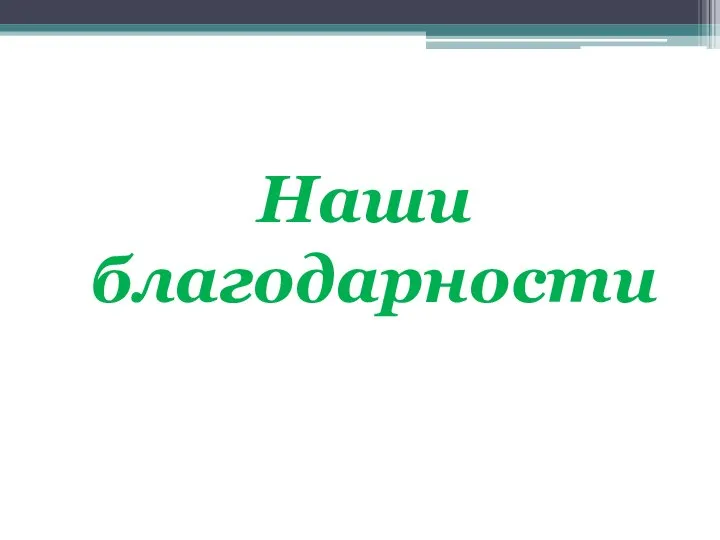 Наши благодарности